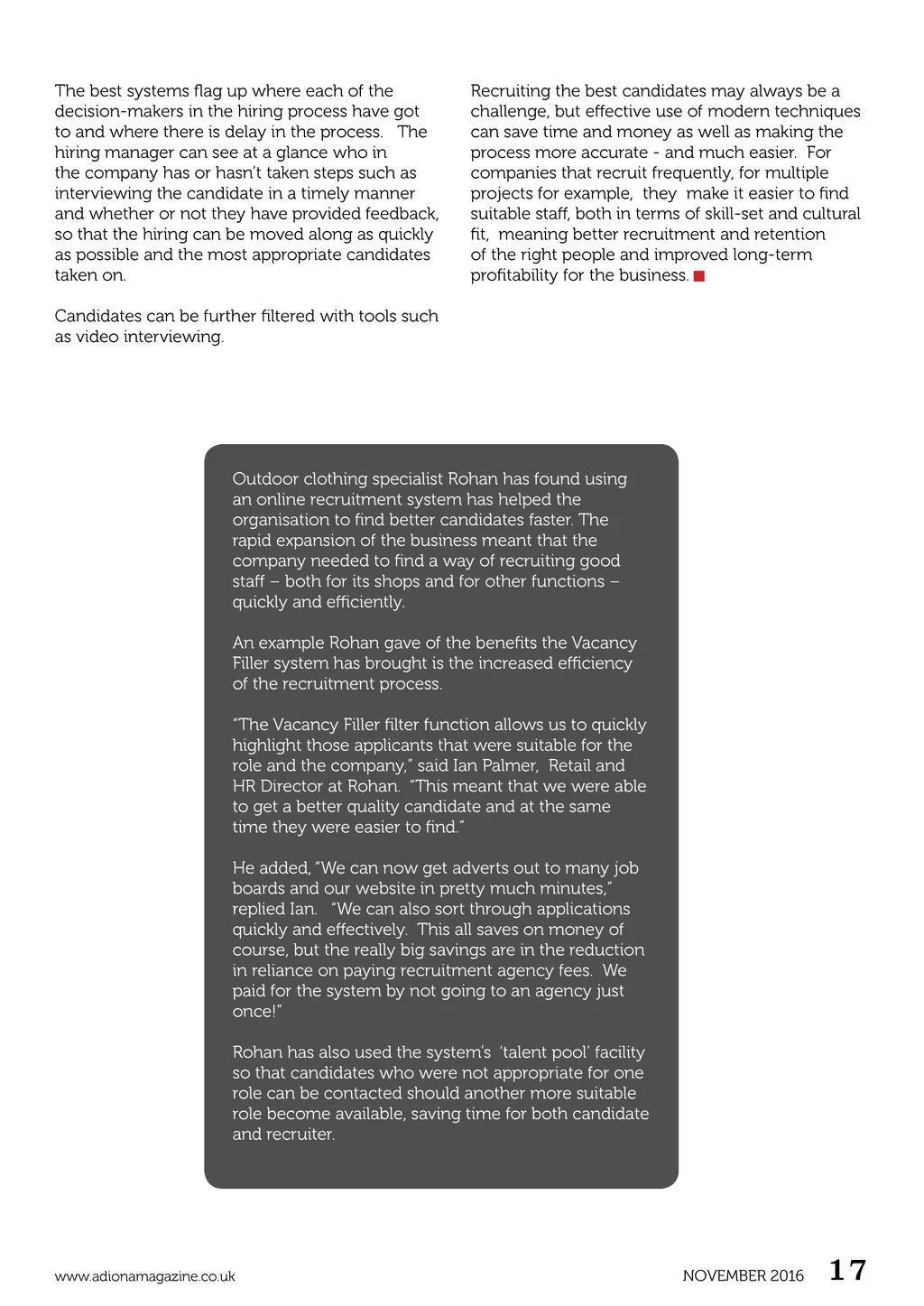 The best systems flag up where each of the decision-makers in the hiring process have got to and where there is delay in the process. The hiring manager can see at a glance who in the company has or hasn't taken steps such as interviewing the candidate in a timely manner and whether or not they have provided feedback, so that the hiring can be moved along as quickly as possible and the most appropriate candidates taken on.

Candidates can be further filtered with tools such as video interviewing.

Recruiting the best candidates may always be a challenge, but effective use of modern techniques can save time and money as well as making the process more accurate - and much easier. For companies that recruit frequently, for multiple projects for example, they make it easier to find suitable staff, both in terms of skill-set and cultural fit, meaning better recruitment and retention of the right people and improved long-term profitability for the business.

Outdoor clothing specialist Rohan has found using an online recruitment system has helped the organisation to find better candidates faster. The rapid expansion of the business meant that the company needed to find a way of recruiting good staff – both for its shops and for other functions – quickly and efficiently.

An example Rohan gave of the benefits the Vacancy Filler system has brought is the increased efficiency of the recruitment process.

"The Vacancy Filler filter function allows us to quickly highlight those applicants that were suitable for the role and the company," said Ian Palmer, Retail and HR Director at Rohan. "This meant that we were able to get a better quality candidate and at the same time they were easier to find."

He added, "We can now get adverts out to many job boards and our website in pretty much minutes," replied Ian. "We can also sort through applications quickly and effectively. This all saves on money of course, but the really big savings are in the reduction in reliance on paying recruitment agency fees. We paid for the system by not going to an agency just once!"

Rohan has also used the system's 'talent pool' facility so that candidates who were not appropriate for one role can be contacted should another more suitable role become available, saving time for both candidate and recruiter.

www.adionamagazine.co.uk

NOVEMBER 2016 17